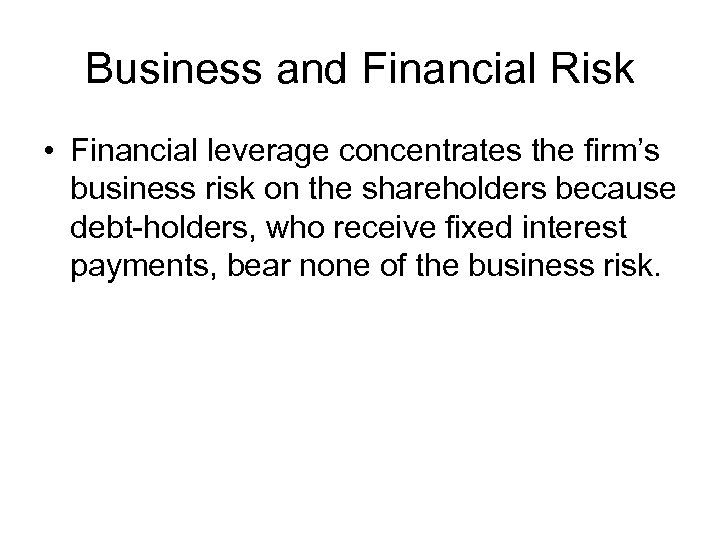 Business and Financial Risk

• Financial leverage concentrates the firm’s business risk on the shareholders because debt-holders, who receive fixed interest payments, bear none of the business risk.